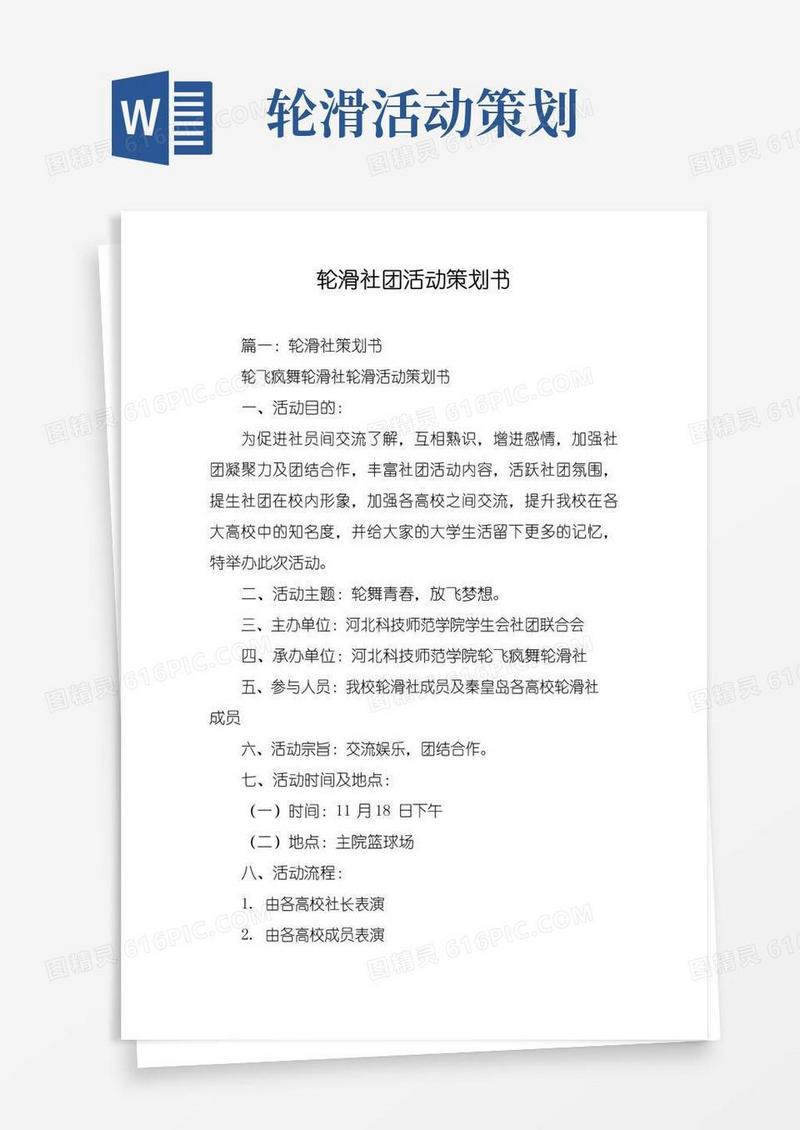 W

轮滑活动策划

轮滑社团活动策划书

篇一：轮滑社策划书

轮飞疯舞轮滑社轮滑活动策划书

一、活动目的：

为促进社员间交流了解，互相熟识，增进感情，加强社团凝聚力及团结合作，丰富社团活动内容，活跃社团氛围，提生社团在校内形象，加强各高校之间交流，提升我校在各大高校中的知名度，并给大家的大学生活留下更多的记忆，特举办此次活动。

二、活动主题：轮舞青春，放飞梦想。

三、主办单位：河北科技师范学院学生会社团联合会

四、承办单位：河北科技师范学院轮飞疯舞轮滑社

五、参与人员：我校轮滑社成员及秦皇岛各高校轮滑社成员

六、活动宗旨：交流娱乐，团结合作。

七、活动时间及地点：

（一）时间：11 月 18 日下午

（二）地点：主院篮球场

八、活动流程：

1. 由各高校社长表演

2. 由各高校成员表演

图精灵 616PIC.COM